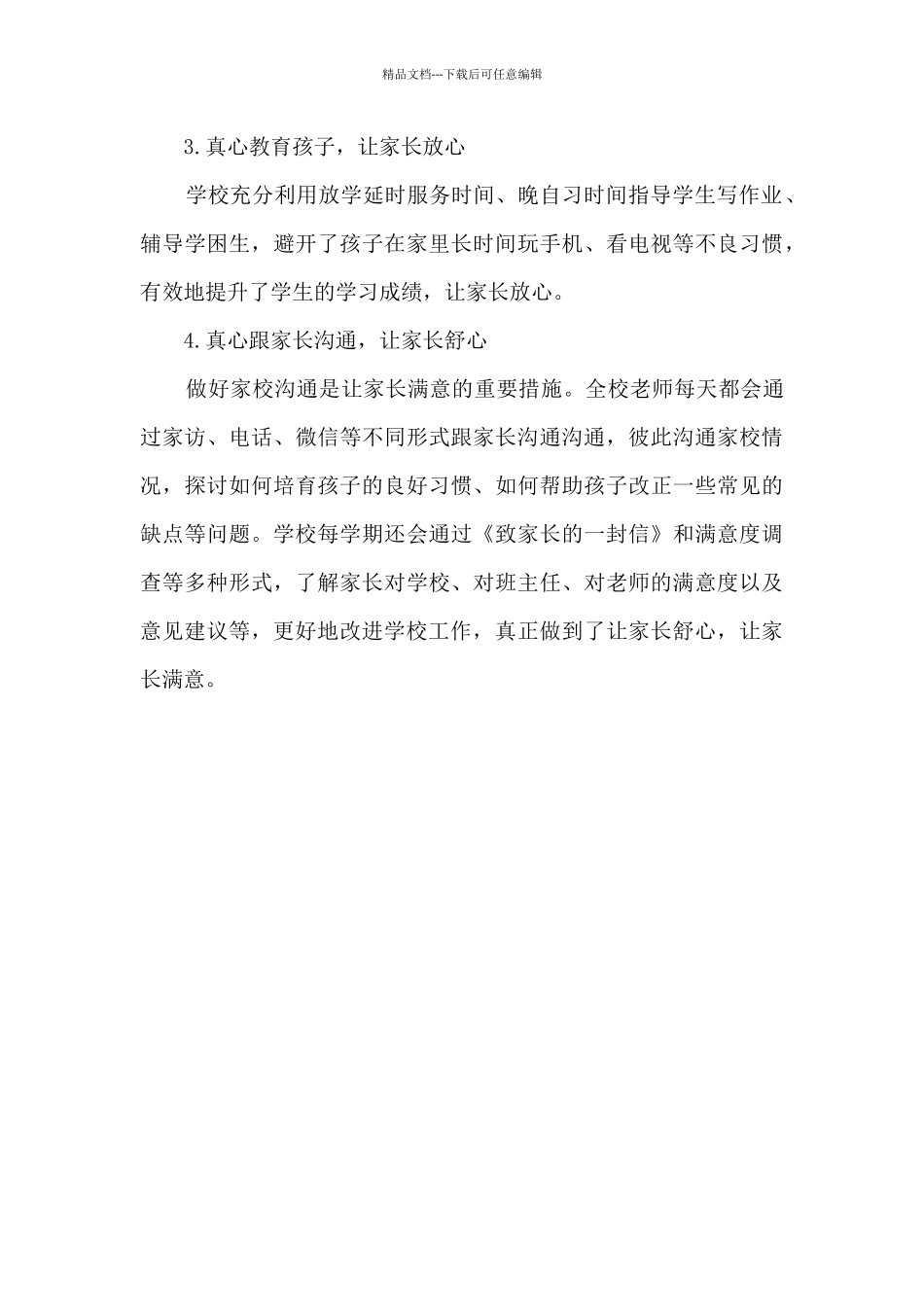 精品文档---下载后可任意编辑

3.真心教育孩子，让家长放心

学校充分利用放学延时服务时间、晚自习时间指导学生写作业、辅导学困生，避开了孩子在家里长时间玩手机、看电视等不良习惯，有效地提升了学生的学习成绩，让家长放心。

4.真心跟家长沟通，让家长舒心

做好家校沟通是让家长满意的重要措施。全校老师每天都会通过家访、电话、微信等不同形式跟家长沟通沟通，彼此沟通家校情况，探讨如何培育孩子的良好习惯、如何帮助孩子改正一些常见的缺点等问题。学校每学期还会通过《致家长的一封信》和满意度调查等多种形式，了解家长对学校、对班主任、对老师的满意度以及意见建议等，更好地改进学校工作，真正做到了让家长舒心，让家长满意。